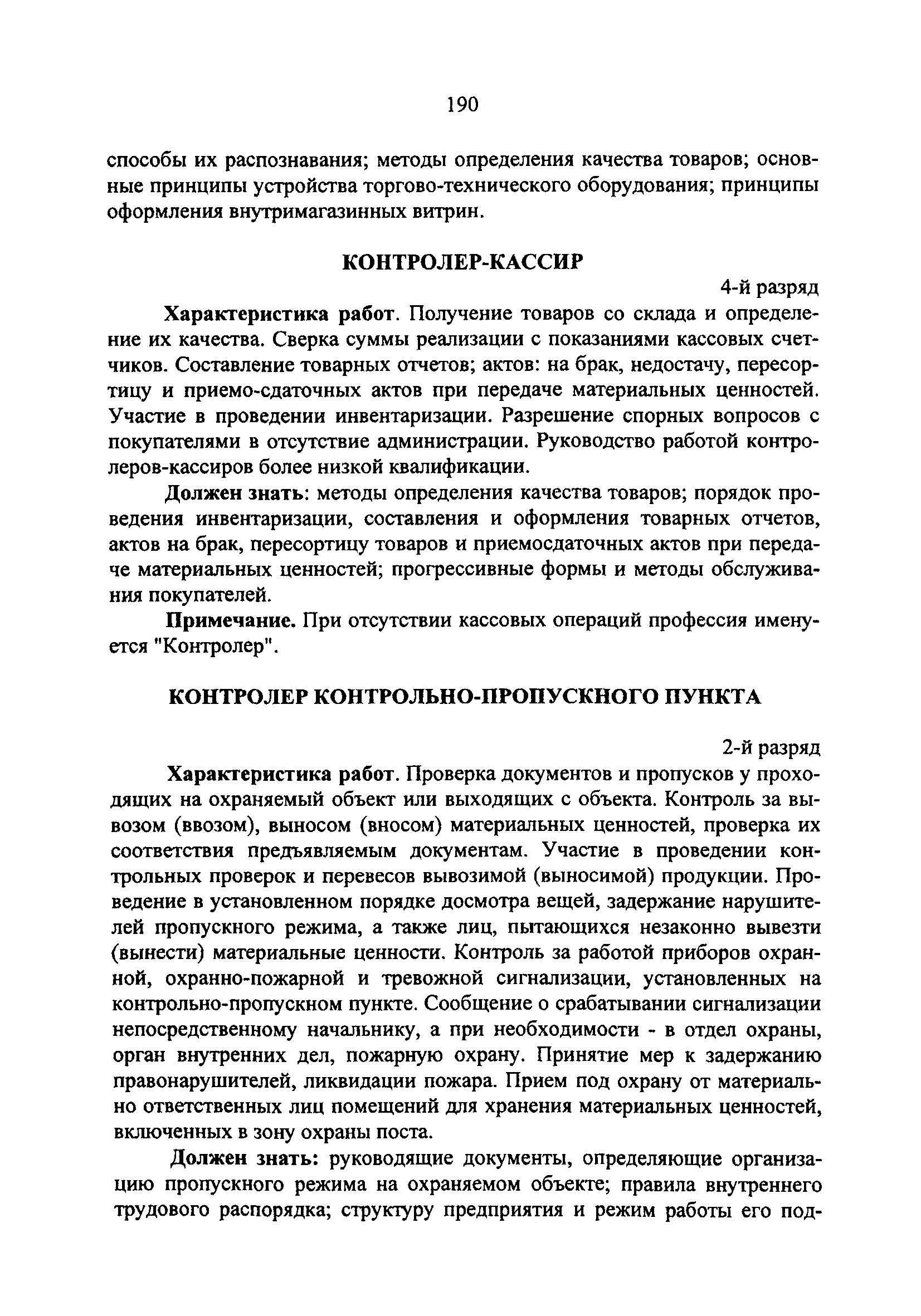 190

способы их распознавания; методы определения качества товаров; основные принципы устройства торгово-технического оборудования; принципы оформления внутримагазинных витрин.

КОНТРОЛЕР-КАССИР

4-й разряд

Характеристика работ. Получение товаров со склада и определение их качества. Сверка суммы реализации с показаниями кассовых счетчиков. Составление товарных отчетов; актов: на брак, недостачу, пересортицу и приемо-сдаточных актов при передаче материальных ценностей. Участие в проведении инвентаризации. Разрешение спорных вопросов с покупателями в отсутствие администрации. Руководство работой контролеров-кассиров более низкой квалификации.

Должен знать: методы определения качества товаров; порядок проведения инвентаризации, составления и оформления товарных отчетов, актов на брак, пересортицу товаров и приемосдаточных актов при передаче материальных ценностей; прогрессивные формы и методы обслуживания покупателей.

Примечание. При отсутствии кассовых операций профессия именуется "Контролер".

КОНТРОЛЕР КОНТРОЛЬНО-ПРОПУСКНОГО ПУНКТА

2-й разряд

Характеристика работ. Проверка документов и пропусков у проходящих на охраняемый объект или выходящих с объекта. Контроль за вывозом (ввозом), выносом (вносом) материальных ценностей, проверка их соответствия предъявляемым документам. Участие в проведении контрольных проверок и перевесов вывозимой (выносимой) продукции. Проведение в установленном порядке досмотра вещей, задержание нарушителей пропускного режима, а также лиц, пытающихся незаконно вывезти (вынести) материальные ценности. Контроль за работой приборов охранной, охранно-пожарной и тревожной сигнализации, установленных на контрольно-пропускном пункте. Сообщение о срабатывании сигнализации непосредственному начальнику, а при необходимости - в отдел охраны, орган внутренних дел, пожарную охрану. Принятие мер к задержанию правонарушителей, ликвидации пожара. Прием под охрану от материально ответственных лиц помещений для хранения материальных ценностей, включенных в зону охраны поста.

Должен знать: руководящие документы, определяющие организацию пропускного режима на охраняемом объекте; правила внутреннего трудового распорядка; структуру предприятия и режим работы его под-